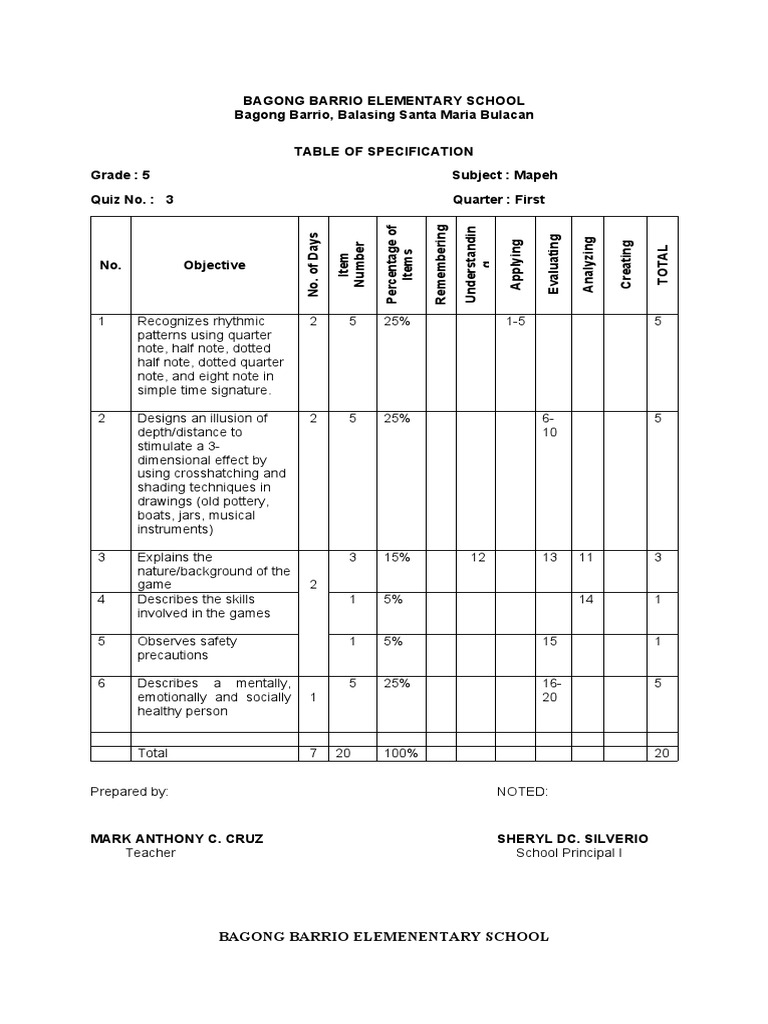 BAGONG BARRIO ELEMENTARY SCHOOL
Bagong Barrio, Balasing Santa Maria Bulacan

TABLE OF SPECIFICATION

Grade : 5

Subject : Mapeh

Quiz No. : 3

Quarter : First

| No. | Objective | No. of Days | Item Number | Percentage of Items | Remembering | Understandin g | Applying | Evaluating | Analyzing | Creating | TOTAL |
|---|---|---|---|---|---|---|---|---|---|---|---|
| 1 | Recognizes rhythmic patterns using quarter note, half note, dotted half note, dotted quarter note, and eight note in simple time signature. | 2 | 5 | 25% | | | 1-5 | | | | 5 |
| 2 | Designs an illusion of depth/distance to stimulate a 3-dimensional effect by using crosshatching and shading techniques in drawings (old pottery, boats, jars, musical instruments) | 2 | 5 | 25% | | | | 6-10 | | | 5 |
| 3 | Explains the nature/background of the game | 2 | 3 | 15% | | 12 | | 13 | 11 | | 3 |
| 4 | Describes the skills involved in the games | | 1 | 5% | | | | | 14 | | 1 |
| 5 | Observes safety precautions | | 1 | 5% | | | | 15 | | | 1 |
| 6 | Describes a mentally, emotionally and socially healthy person | 1 | 5 | 25% | | | | 16-20 | | | 5 |
| | | | | | | | | | | | |
| | Total | 7 | 20 | 100% | | | | | | | 20 |

Prepared by:

NOTED:

MARK ANTHONY C. CRUZ
Teacher

SHERYL DC. SILVERIO
School Principal I

BAGONG BARRIO ELEMENENTARY SCHOOL